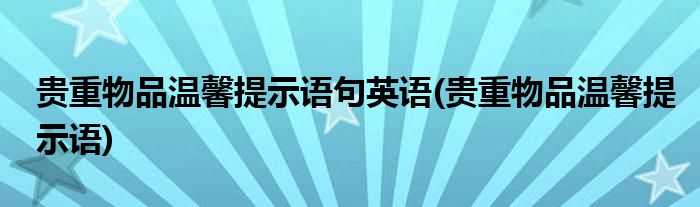 贵重物品温馨提示语句英语(贵重物品温馨提示语)